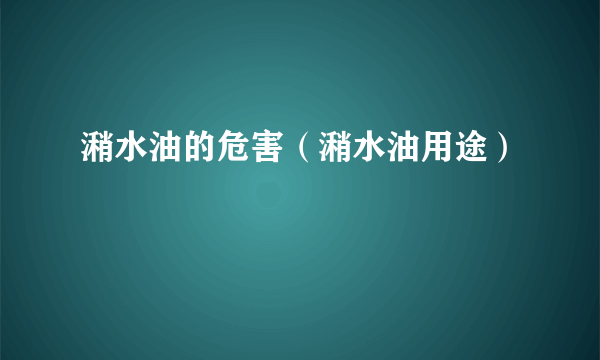 潲水油的危害（潲水油用途）